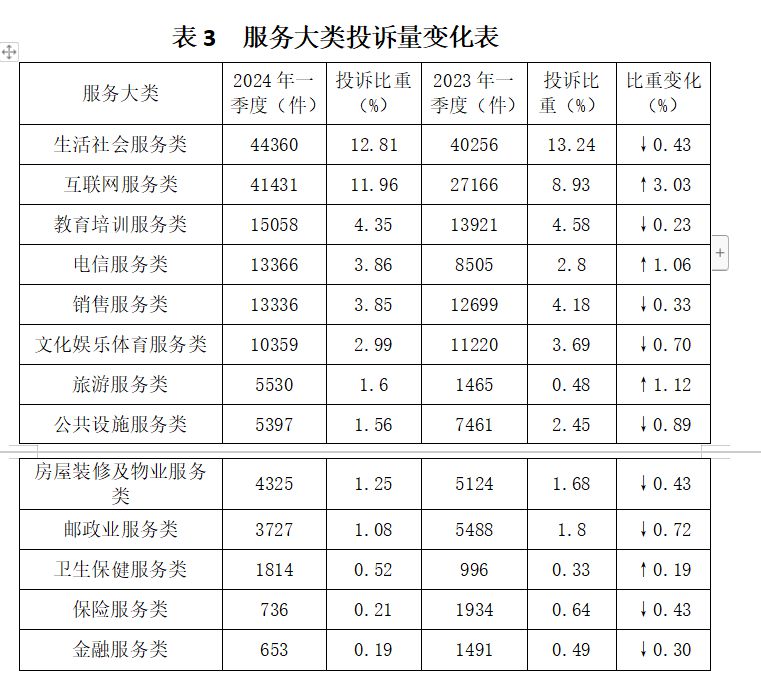 表 3　服务大类投诉量变化表

| 服务大类 | 2024 年一季度（件） | 投诉比重（%） | 2023 年一季度（件） | 投诉比重（%） | 比重变化（%） |
|---|---|---|---|---|---|
| 生活社会服务类 | 44360 | 12.81 | 40256 | 13.24 | ↓0.43 |
| 互联网服务类 | 41431 | 11.96 | 27166 | 8.93 | ↑3.03 |
| 教育培训服务类 | 15058 | 4.35 | 13921 | 4.58 | ↓0.23 |
| 电信服务类 | 13366 | 3.86 | 8505 | 2.8 | ↑1.06 |
| 销售服务类 | 13336 | 3.85 | 12699 | 4.18 | ↓0.33 |
| 文化娱乐体育服务类 | 10359 | 2.99 | 11220 | 3.69 | ↓0.70 |
| 旅游服务类 | 5530 | 1.6 | 1465 | 0.48 | ↑1.12 |
| 公共设施服务类 | 5397 | 1.56 | 7461 | 2.45 | ↓0.89 |
| 房屋装修及物业服务类 | 4325 | 1.25 | 5124 | 1.68 | ↓0.43 |
| 邮政业服务类 | 3727 | 1.08 | 5488 | 1.8 | ↓0.72 |
| 卫生保健服务类 | 1814 | 0.52 | 996 | 0.33 | ↑0.19 |
| 保险服务类 | 736 | 0.21 | 1934 | 0.64 | ↓0.43 |
| 金融服务类 | 653 | 0.19 | 1491 | 0.49 | ↓0.30 |